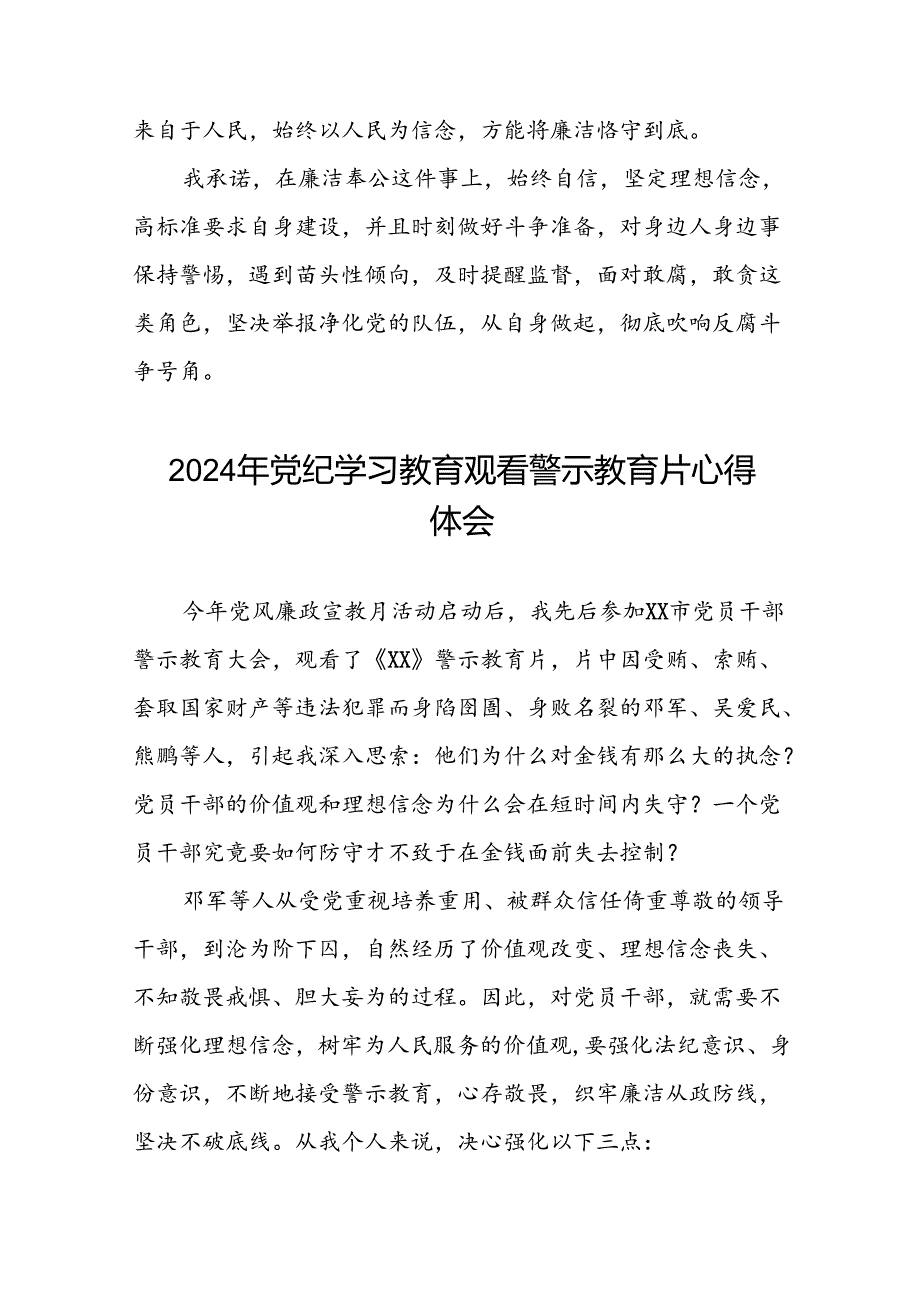 来自于人民，始终以人民为信念，方能将廉洁恪守到底。

我承诺，在廉洁奉公这件事上，始终自信，坚定理想信念，高标准要求自身建设，并且时刻做好斗争准备，对身边人身边事保持警惕，遇到苗头性倾向，及时提醒监督，面对敢腐，敢贪这类角色，坚决举报净化党的队伍，从自身做起，彻底吹响反腐斗争号角。

2024年党纪学习教育观看警示教育片心得体会

今年党风廉政宣教月活动启动后，我先后参加XX市党员干部警示教育大会，观看了《XX》警示教育片，片中因受贿、索贿、套取国家财产等违法犯罪而身陷囹圄、身败名裂的邓军、吴爱民、熊鹏等人，引起我深入思索：他们为什么对金钱有那么大的执念？党员干部的价值观和理想信念为什么会在短时间内失守？一个党员干部究竟要如何防守才不致于在金钱面前失去控制？

邓军等人从受党重视培养重用、被群众信任倚重尊敬的领导干部，到沦为阶下囚，自然经历了价值观改变、理想信念丧失、不知敬畏戒惧、胆大妄为的过程。因此，对党员干部，就需要不断强化理想信念，树牢为人民服务的价值观，要强化法纪意识、身份意识，不断地接受警示教育，心存敬畏，织牢廉洁从政防线，坚决不破底线。从我个人来说，决心强化以下三点：